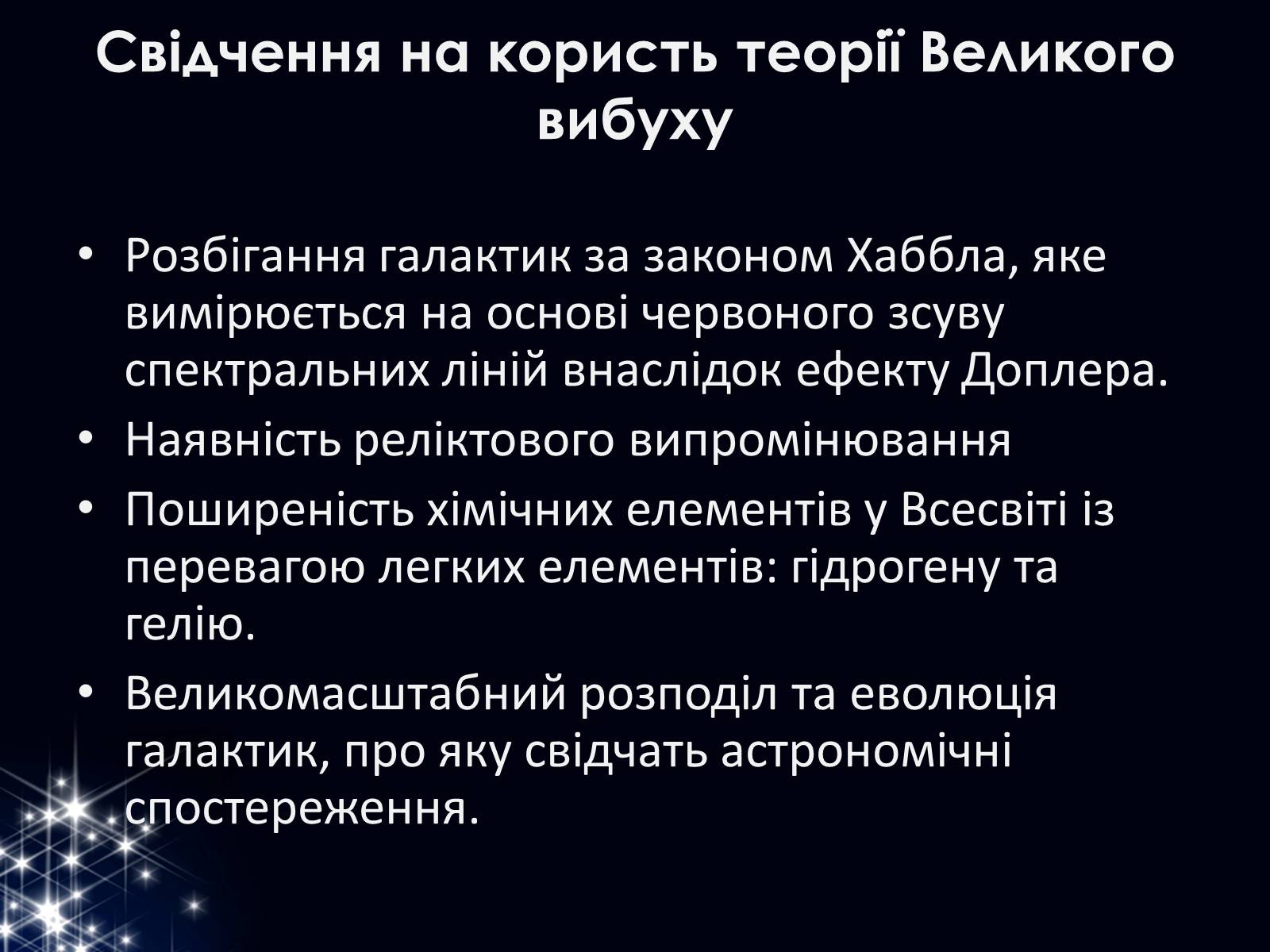 Свідчення на користь теорії Великого вибуху

• Розбігання галактик за законом Хаббла, яке вимірюється на основі червоного зсуву спектральних ліній внаслідок ефекту Доплера.
• Наявність реліктового випромінювання
• Поширеність хімічних елементів у Всесвіті із перевагою легких елементів: гідрогену та гелію.
• Великомасштабний розподіл та еволюція галактик, про яку свідчать астрономічні спостереження.